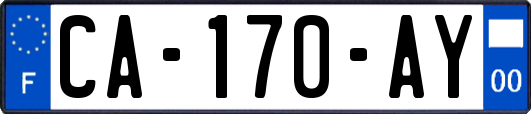 F

CA-170-AY

00